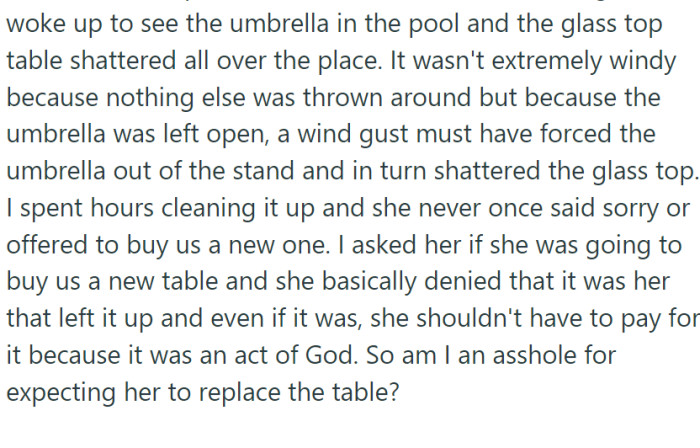 woke up to see the umbrella in the pool and the glass top table shattered all over the place. It wasn't extremely windy because nothing else was thrown around but because the umbrella was left open, a wind gust must have forced the umbrella out of the stand and in turn shattered the glass top. I spent hours cleaning it up and she never once said sorry or offered to buy us a new one. I asked her if she was going to buy us a new table and she basically denied that it was her that left it up and even if it was, she shouldn't have to pay for it because it was an act of God. So am I an asshole for expecting her to replace the table?